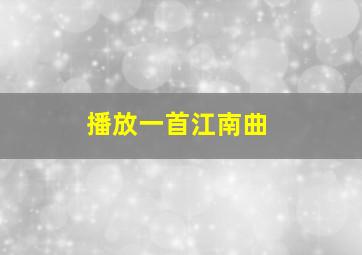 播放一首江南曲